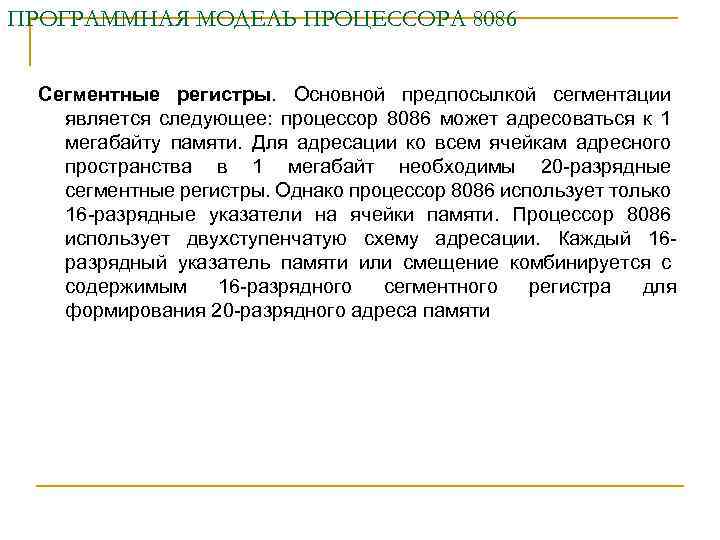 ПРОГРАММНАЯ МОДЕЛЬ ПРОЦЕССОРА 8086

Сегментные регистры. Основной предпосылкой сегментации является следующее: процессор 8086 может адресоваться к 1 мегабайту памяти. Для адресации ко всем ячейкам адресного пространства в 1 мегабайт необходимы 20-разрядные сегментные регистры. Однако процессор 8086 использует только 16-разрядные указатели на ячейки памяти. Процессор 8086 использует двухступенчатую схему адресации. Каждый 16-разрядный указатель памяти или смещение комбинируется с содержимым 16-разрядного сегментного регистра для формирования 20-разрядного адреса памяти